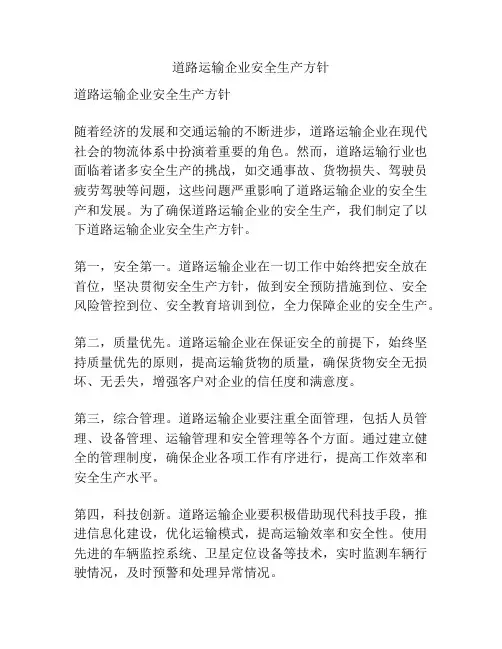 道路运输企业安全生产方针

道路运输企业安全生产方针

随着经济的发展和交通运输的不断进步，道路运输企业在现代社会的物流体系中扮演着重要的角色。然而，道路运输行业也面临着诸多安全生产的挑战，如交通事故、货物损失、驾驶员疲劳驾驶等问题，这些问题严重影响了道路运输企业的安全生产和发展。为了确保道路运输企业的安全生产，我们制定了以下道路运输企业安全生产方针。

第一，安全第一。道路运输企业在一切工作中始终把安全放在首位，坚决贯彻安全生产方针，做到安全预防措施到位、安全风险管控到位、安全教育培训到位，全力保障企业的安全生产。

第二，质量优先。道路运输企业在保证安全的前提下，始终坚持质量优先的原则，提高运输货物的质量，确保货物安全无损坏、无丢失，增强客户对企业的信任度和满意度。

第三，综合管理。道路运输企业要注重全面管理，包括人员管理、设备管理、运输管理和安全管理等各个方面。通过建立健全的管理制度，确保企业各项工作有序进行，提高工作效率和安全生产水平。

第四，科技创新。道路运输企业要积极借助现代科技手段，推进信息化建设，优化运输模式，提高运输效率和安全性。使用先进的车辆监控系统、卫星定位设备等技术，实时监测车辆行驶情况，及时预警和处理异常情况。